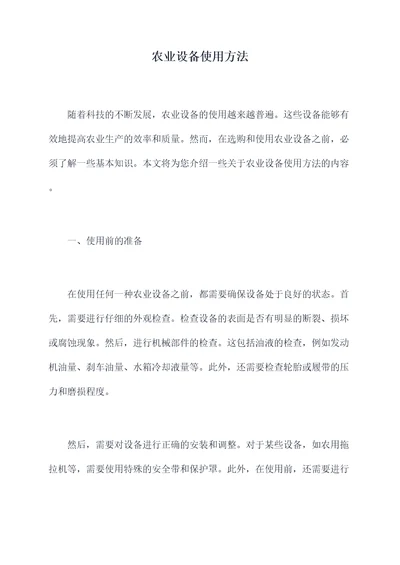 农业设备使用方法

随着科技的不断发展，农业设备的使用越来越普遍。这些设备能够有效地提高农业生产的效率和质量。然而，在选购和使用农业设备之前，必须了解一些基本知识。本文将为您介绍一些关于农业设备使用方法的内容。

一、使用前的准备

在使用任何一种农业设备之前，都需要确保设备处于良好的状态。首先，需要进行仔细的外观检查。检查设备的表面是否有明显的断裂、损坏或腐蚀现象。然后，进行机械部件的检查。这包括油液的检查，例如发动机油量、刹车油量、水箱冷却液量等。此外，还需要检查轮胎或履带的压力和磨损程度。

然后，需要对设备进行正确的安装和调整。对于某些设备，如农用拖拉机等，需要使用特殊的安全带和保护罩。此外，在使用前，还需要进行